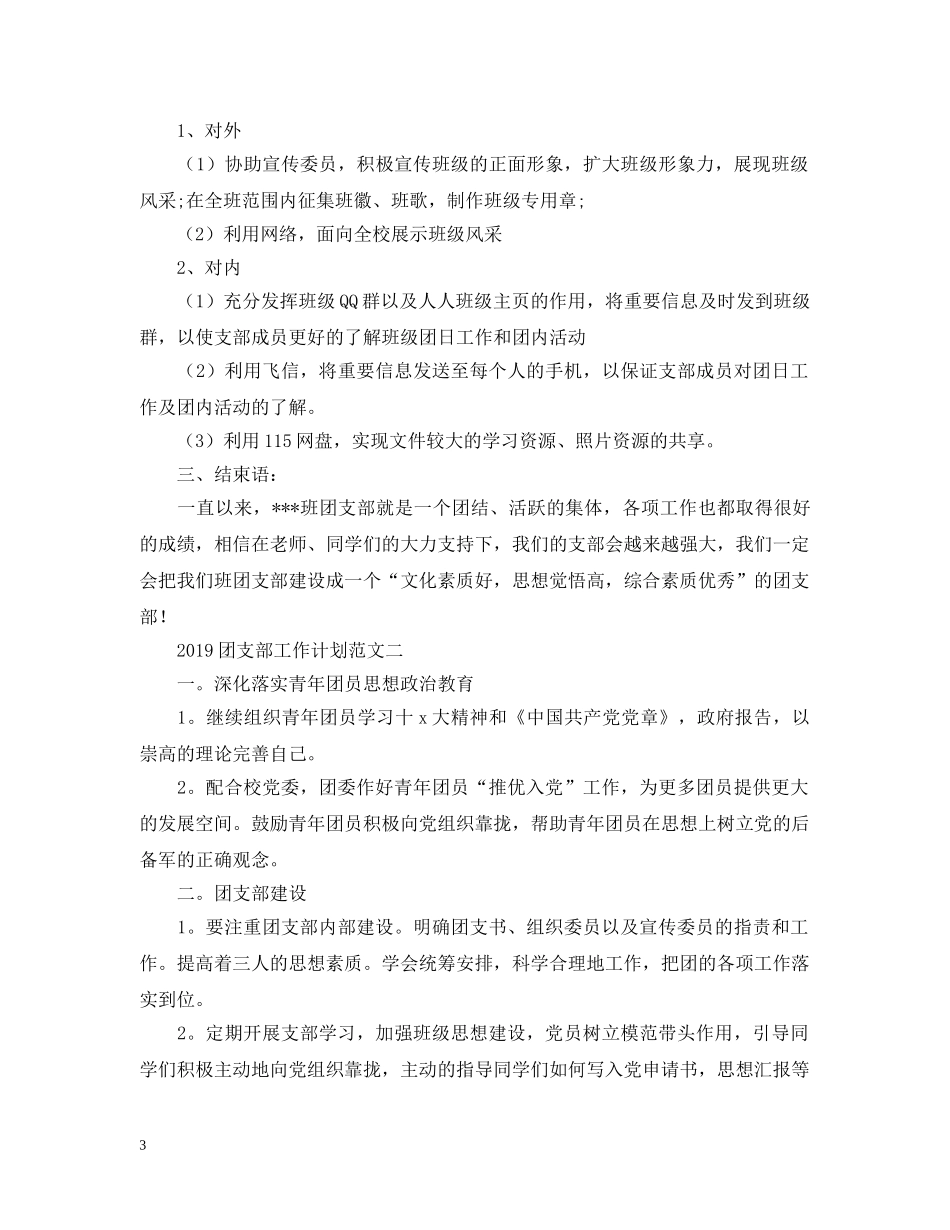 1、对外

（1）协助宣传委员，积极宣传班级的正面形象，扩大班级形象力，展现班级风采;在全班范围内征集班徽、班歌，制作班级专用章;

（2）利用网络，面向全校展示班级风采

2、对内

（1）充分发挥班级QQ群以及人人班级主页的作用，将重要信息及时发到班级群，以使支部成员更好的了解班级团日工作和团内活动

（2）利用飞信，将重要信息发送至每个人的手机，以保证支部成员对团日工作及团内活动的了解。

（3）利用115网盘，实现文件较大的学习资源、照片资源的共享。

三、结束语：

一直以来，***班团支部就是一个团结、活跃的集体，各项工作也都取得很好的成绩，相信在老师、同学们的大力支持下，我们的支部会越来越强大，我们一定会把我们班团支部建设成一个“文化素质好，思想觉悟高，综合素质优秀”的团支部！

2019团支部工作计划范文二

一。深化落实青年团员思想政治教育

1。继续组织青年团员学习十x大精神和《中国共产党党章》，政府报告，以崇高的理论完善自己。

2。配合校党委，团委作好青年团员“推优入党”工作，为更多团员提供更大的发展空间。鼓励青年团员积极向党组织靠拢，帮助青年团员在思想上树立党的后备军的正确观念。

二。团支部建设

1。要注重团支部内部建设。明确团支书、组织委员以及宣传委员的指责和工作。提高着三人的思想素质。学会统筹安排，科学合理地工作，把团的各项工作落实到位。

2。定期开展支部学习，加强班级思想建设，党员树立模范带头作用，引导同学们积极主动地向党组织靠拢，主动的指导同学们如何写入党申请书，思想汇报等

3